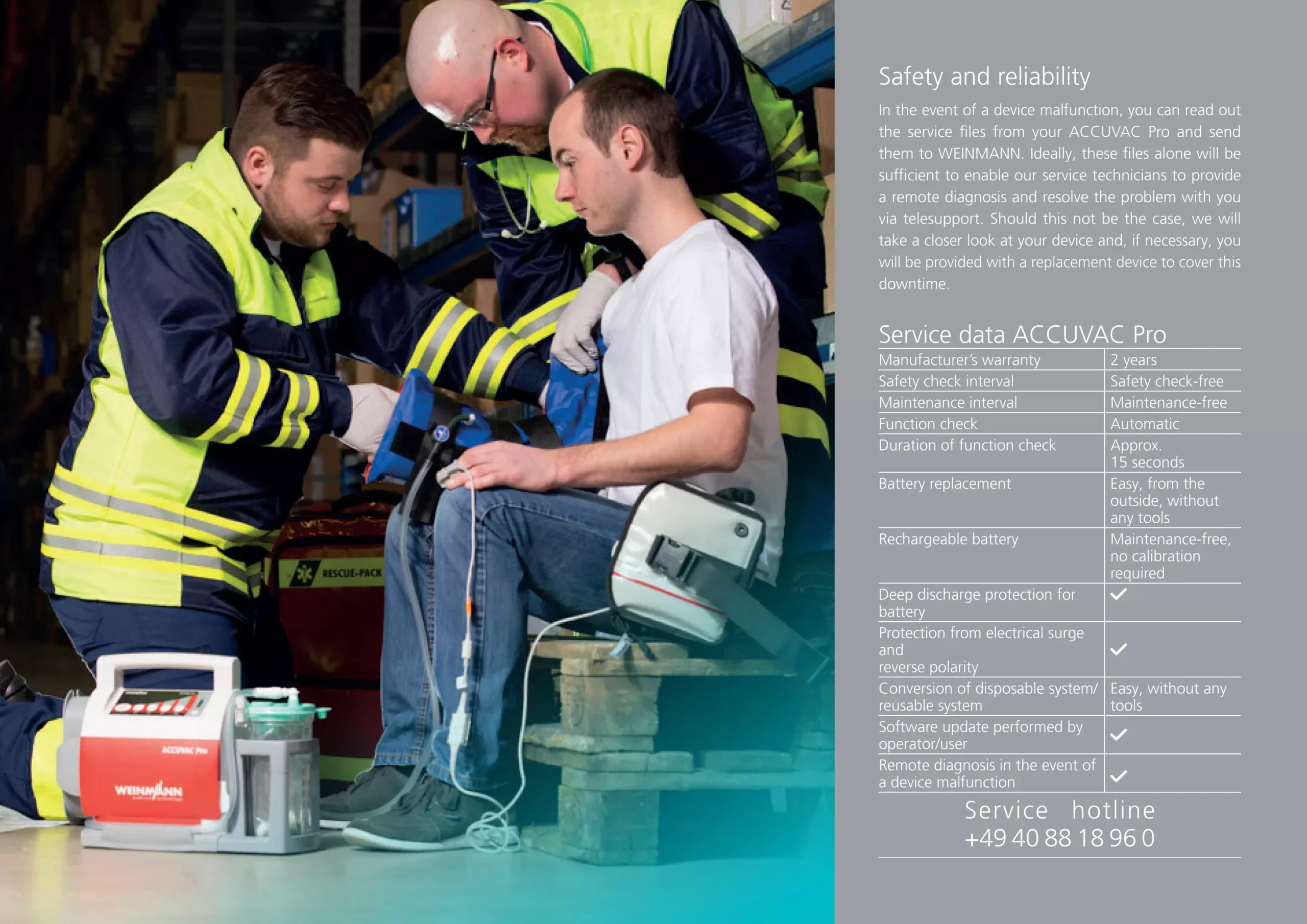 RESCUE-PACK

ACCUVAC Pro

WEINMANN

Safety and reliability

In the event of a device malfunction, you can read out the service files from your ACCUVAC Pro and send them to WEINMANN. Ideally, these files alone will be sufficient to enable our service technicians to provide a remote diagnosis and resolve the problem with you via telesupport. Should this not be the case, we will take a closer look at your device and, if necessary, you will be provided with a replacement device to cover this downtime.

Service data ACCUVAC Pro

| Manufacturer's warranty | 2 years |
|---|---|
| Safety check interval | Safety check-free |
| Maintenance interval | Maintenance-free |
| Function check | Automatic |
| Duration of function check | Approx. 15 seconds |
| Battery replacement | Easy, from the outside, without any tools |
| Rechargeable battery | Maintenance-free, no calibration required |
| Deep discharge protection for battery | ✓ |
| Protection from electrical surge and reverse polarity | ✓ |
| Conversion of disposable system/ reusable system | Easy, without any tools |
| Software update performed by operator/user | ✓ |
| Remote diagnosis in the event of a device malfunction | ✓ |

Service hotline
+49 40 88 18 96 0